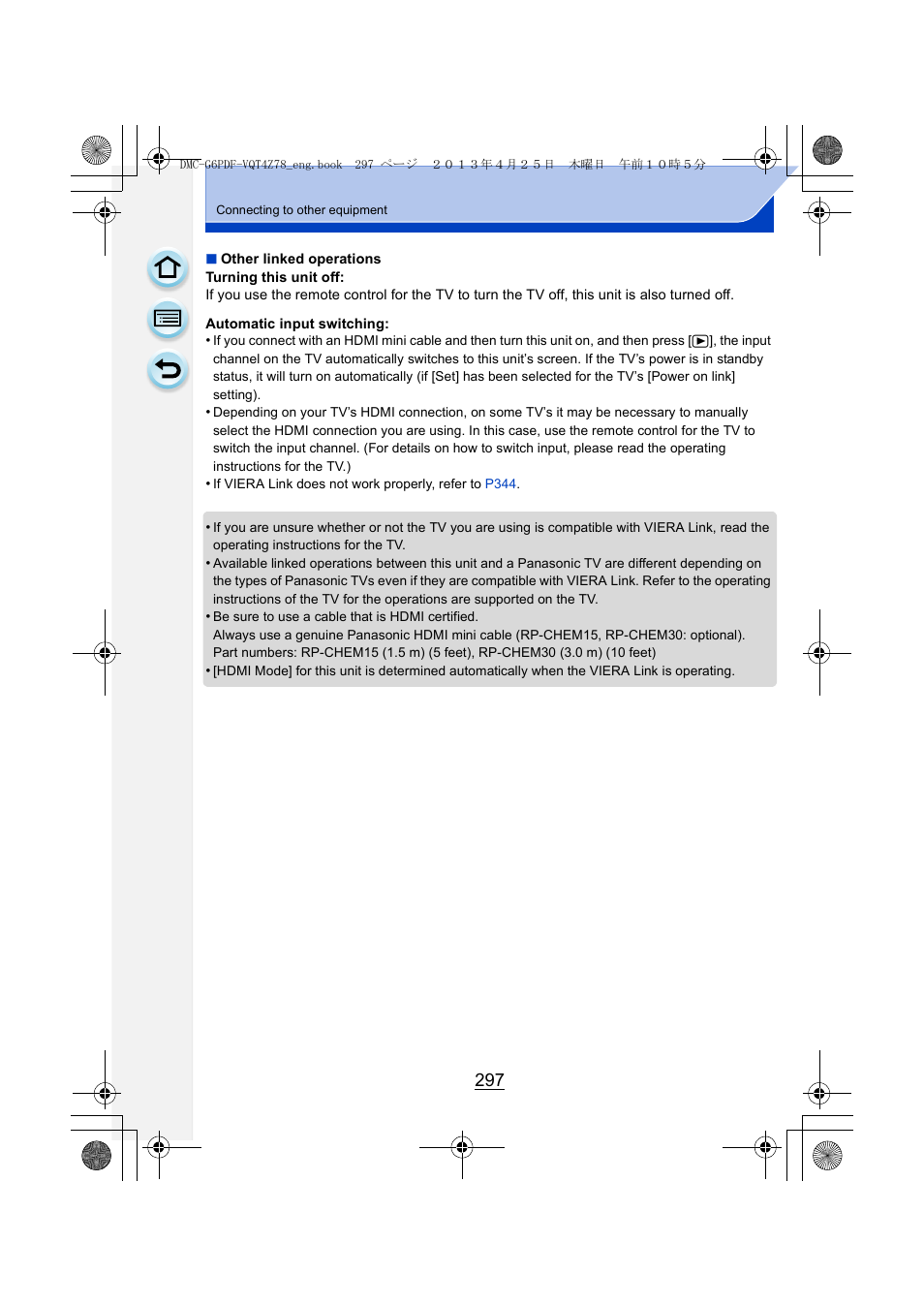 DMC-G6PDF-VQT4Z78_eng.book 297 ページ ２０１３年４月２５日 木曜日 午前１０時５分

Connecting to other equipment

■ Other linked operations

Turning this unit off:

If you use the remote control for the TV to turn the TV off, this unit is also turned off.

Automatic input switching:

• If you connect with an HDMI mini cable and then turn this unit on, and then press [▶], the input channel on the TV automatically switches to this unit's screen. If the TV's power is in standby status, it will turn on automatically (if [Set] has been selected for the TV's [Power on link] setting).

• Depending on your TV's HDMI connection, on some TV's it may be necessary to manually select the HDMI connection you are using. In this case, use the remote control for the TV to switch the input channel. (For details on how to switch input, please read the operating instructions for the TV.)

• If VIERA Link does not work properly, refer to P344.

• If you are unsure whether or not the TV you are using is compatible with VIERA Link, read the operating instructions for the TV.

• Available linked operations between this unit and a Panasonic TV are different depending on the types of Panasonic TVs even if they are compatible with VIERA Link. Refer to the operating instructions of the TV for the operations are supported on the TV.

• Be sure to use a cable that is HDMI certified.
Always use a genuine Panasonic HDMI mini cable (RP-CHEM15, RP-CHEM30: optional).
Part numbers: RP-CHEM15 (1.5 m) (5 feet), RP-CHEM30 (3.0 m) (10 feet)

• [HDMI Mode] for this unit is determined automatically when the VIERA Link is operating.

297